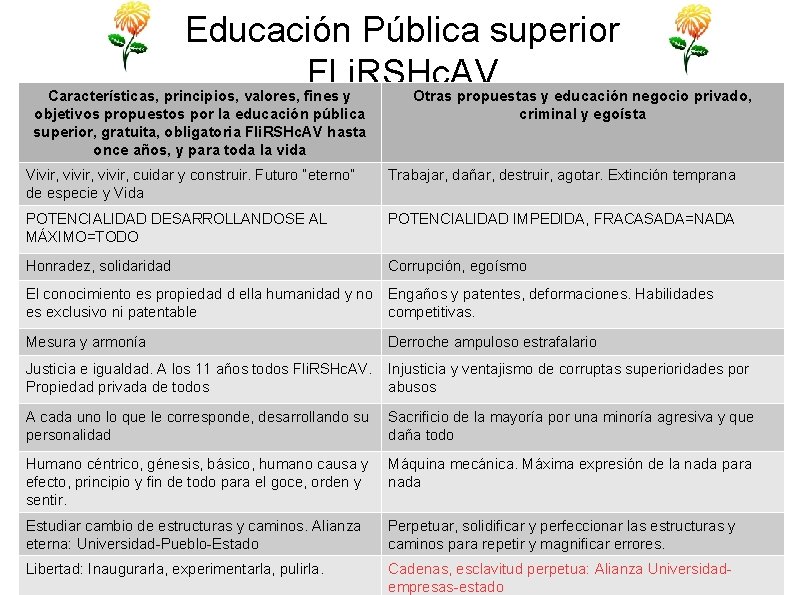 Educación Pública superior FliRSHcAV

| Características, principios, valores, fines y objetivos propuestos por la educación pública superior, gratuita, obligatoria FliRSHcAV hasta once años, y para toda la vida | Otras propuestas y educación negocio privado, criminal y egoísta |
|---|---|
| Vivir, vivir, vivir, cuidar y construir. Futuro "eterno" de especie y Vida | Trabajar, dañar, destruir, agotar. Extinción temprana |
| POTENCIALIDAD DESARROLLANDOSE AL MÁXIMO=TODO | POTENCIALIDAD IMPEDIDA, FRACASADA=NADA |
| Honradez, solidaridad | Corrupción, egoísmo |
| El conocimiento es propiedad d ella humanidad y no es exclusivo ni patentable | Engaños y patentes, deformaciones. Habilidades competitivas. |
| Mesura y armonía | Derroche ampuloso estrafalario |
| Justicia e igualdad. A los 11 años todos FliRSHcAV. Propiedad privada de todos | Injusticia y ventajismo de corruptas superioridades por abusos |
| A cada uno lo que le corresponde, desarrollando su personalidad | Sacrificio de la mayoría por una minoría agresiva y que daña todo |
| Humano céntrico, génesis, básico, humano causa y efecto, principio y fin de todo para el goce, orden y sentir. | Máquina mecánica. Máxima expresión de la nada para nada |
| Estudiar cambio de estructuras y caminos. Alianza eterna: Universidad-Pueblo-Estado | Perpetuar, solidificar y perfeccionar las estructuras y caminos para repetir y magnificar errores. |
| Libertad: Inaugurarla, experimentarla, pulirla. | Cadenas, esclavitud perpetua: Alianza Universidad-empresas-estado |